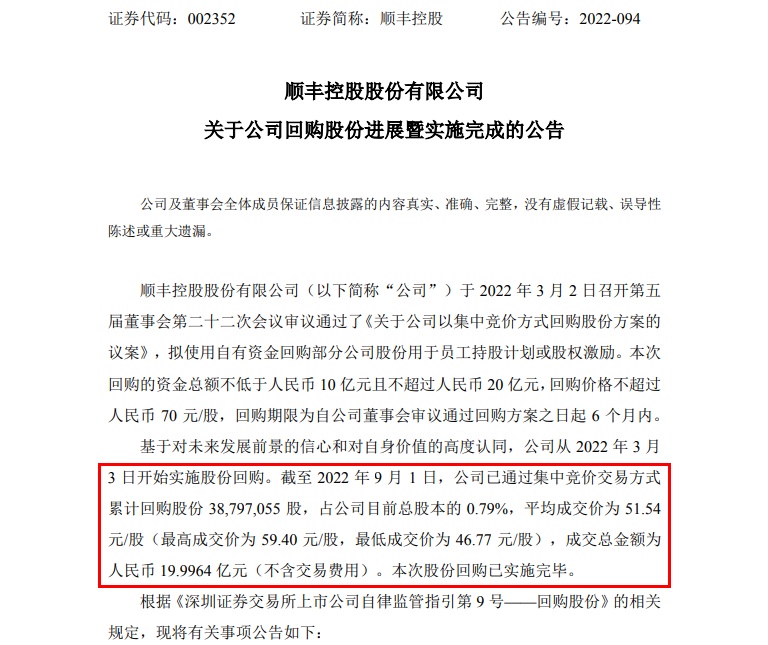 证券代码：002352 证券简称：顺丰控股 公告编号：2022-094

顺丰控股股份有限公司

关于公司回购股份进展暨实施完成的公告

公司及董事会全体成员保证信息披露的内容真实、准确、完整，没有虚假记载、误导性陈述或重大遗漏。

顺丰控股股份有限公司（以下简称“公司”）于2022年3月2日召开第五届董事会第二十二次会议审议通过了《关于公司以集中竞价方式回购股份方案的议案》，拟使用自有资金回购部分公司股份用于员工持股计划或股权激励。本次回购的资金总额不低于人民币10亿元且不超过人民币20亿元，回购价格不超过人民币70元/股，回购期限为自公司董事会审议通过回购方案之日起6个月内。

基于对未来发展前景的信心和对自身价值的高度认同，公司从2022年3月3日开始实施股份回购。截至2022年9月1日，公司已通过集中竞价交易方式累计回购股份38,797,055股，占公司目前总股本的0.79%，平均成交价为51.54元/股（最高成交价为59.40元/股，最低成交价为46.77元/股），成交总金额为人民币19.9964亿元（不含交易费用）。本次股份回购已实施完毕。

根据《深圳证券交易所上市公司自律监管指引第9号——回购股份》的相关规定，现将有关事项公告如下：